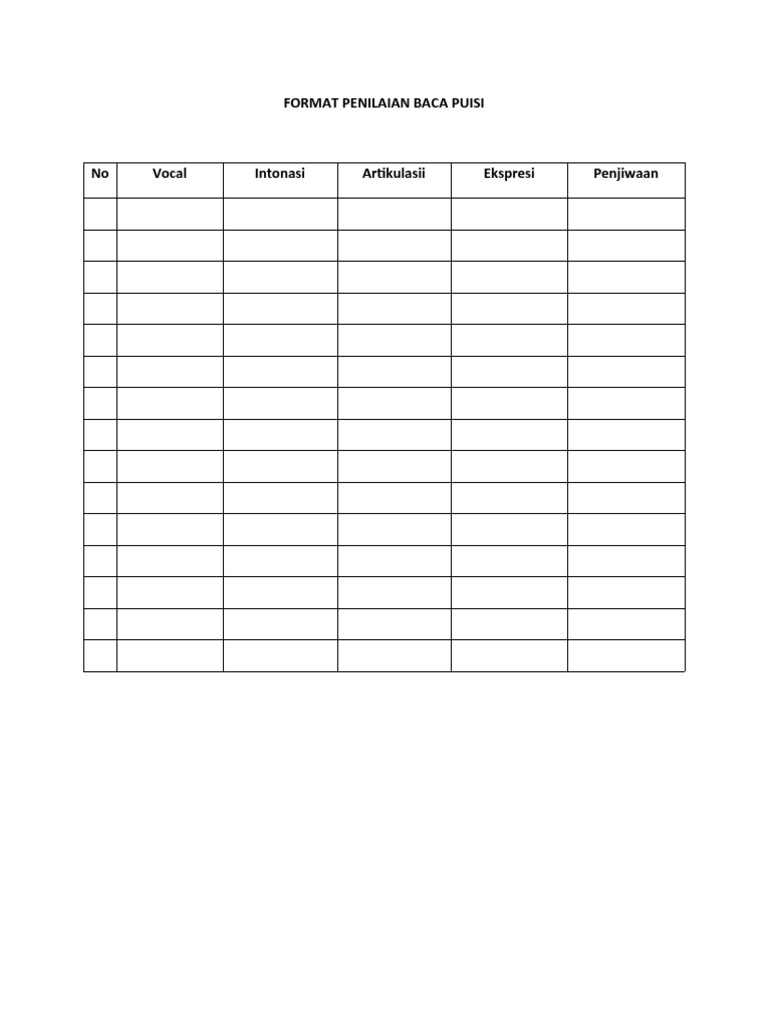 FORMAT PENILAIAN BACA PUISI

| No | Vocal | Intonasi | Artikulasii | Ekspresi | Penjiwaan |
|---|---|---|---|---|---|
| | | | | | |
| | | | | | |
| | | | | | |
| | | | | | |
| | | | | | |
| | | | | | |
| | | | | | |
| | | | | | |
| | | | | | |
| | | | | | |
| | | | | | |
| | | | | | |
| | | | | | |
| | | | | | |
| | | | | | |